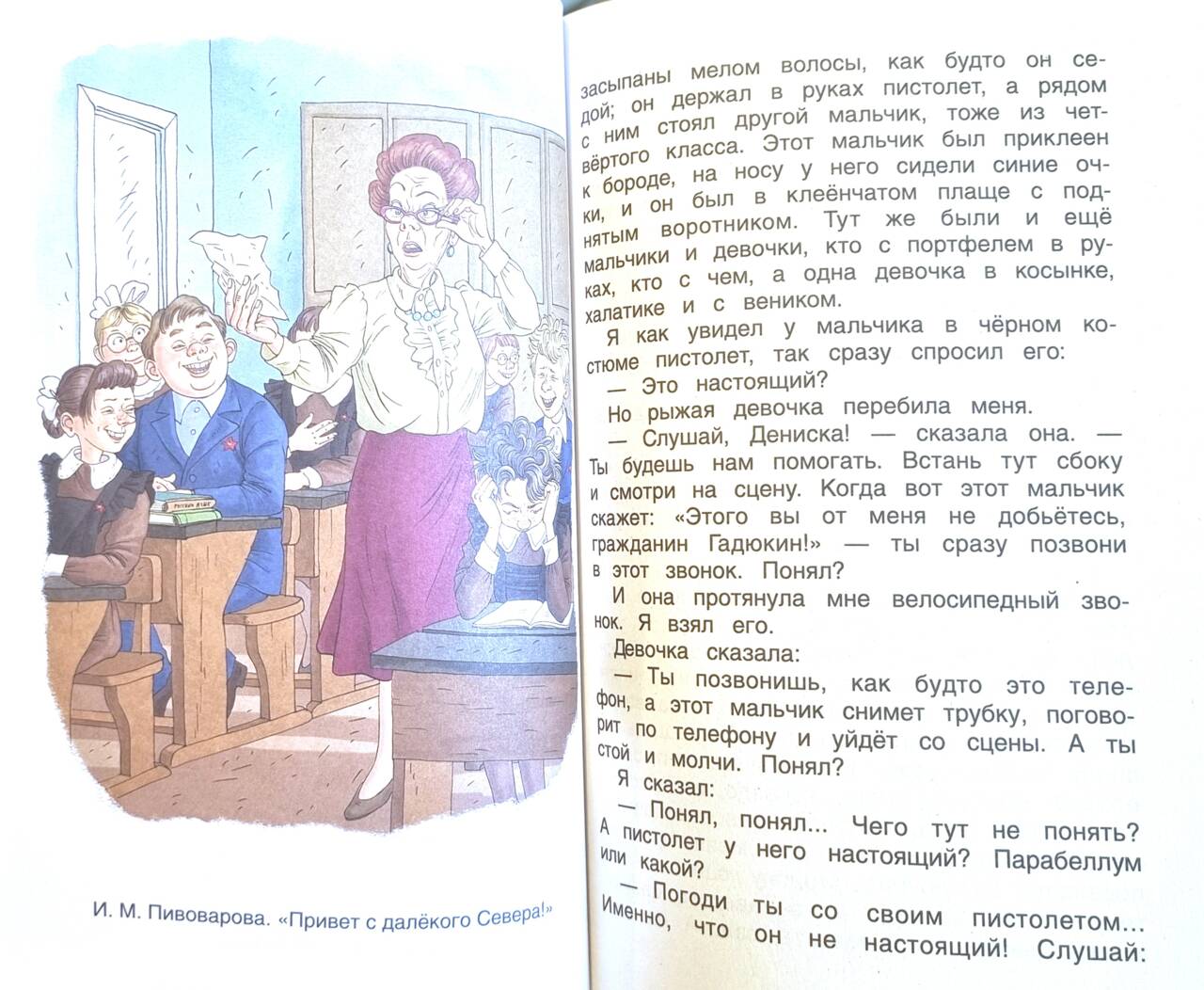 И. М. Пивоварова. «Привет с далёкого Севера!»

засыпаны мелом волосы, как будто он седой; он держал в руках пистолет, а рядом с ним стоял другой мальчик, тоже из четвёртого класса. Этот мальчик был приклеен к бороде, на носу у него сидели синие очки, и он был в клеёнчатом плаще с поднятым воротником. Тут же были и ещё мальчики и девочки, кто с портфелем в руках, кто с чем, а одна девочка в косынке, халатике и с веником.

Я как увидел у мальчика в чёрном костюме пистолет, так сразу спросил его:

— Это настоящий?

Но рыжая девочка перебила меня.

— Слушай, Дениска! — сказала она. — Ты будешь нам помогать. Встань тут сбоку и смотри на сцену. Когда вот этот мальчик скажет: «Этого вы от меня не добьётесь, гражданин Гадюкин!» — ты сразу позвони в этот звонок. Понял?

И она протянула мне велосипедный звонок. Я взял его.

Девочка сказала:

— Ты позвонишь, как будто это телефон, а этот мальчик снимет трубку, поговорит по телефону и уйдёт со сцены. А ты стой и молчи. Понял?

Я сказал:

— Понял, понял... Чего тут не понять? А пистолет у него настоящий? Парабеллум или какой?

— Погоди ты со своим пистолетом... Именно, что он не настоящий! Слушай: